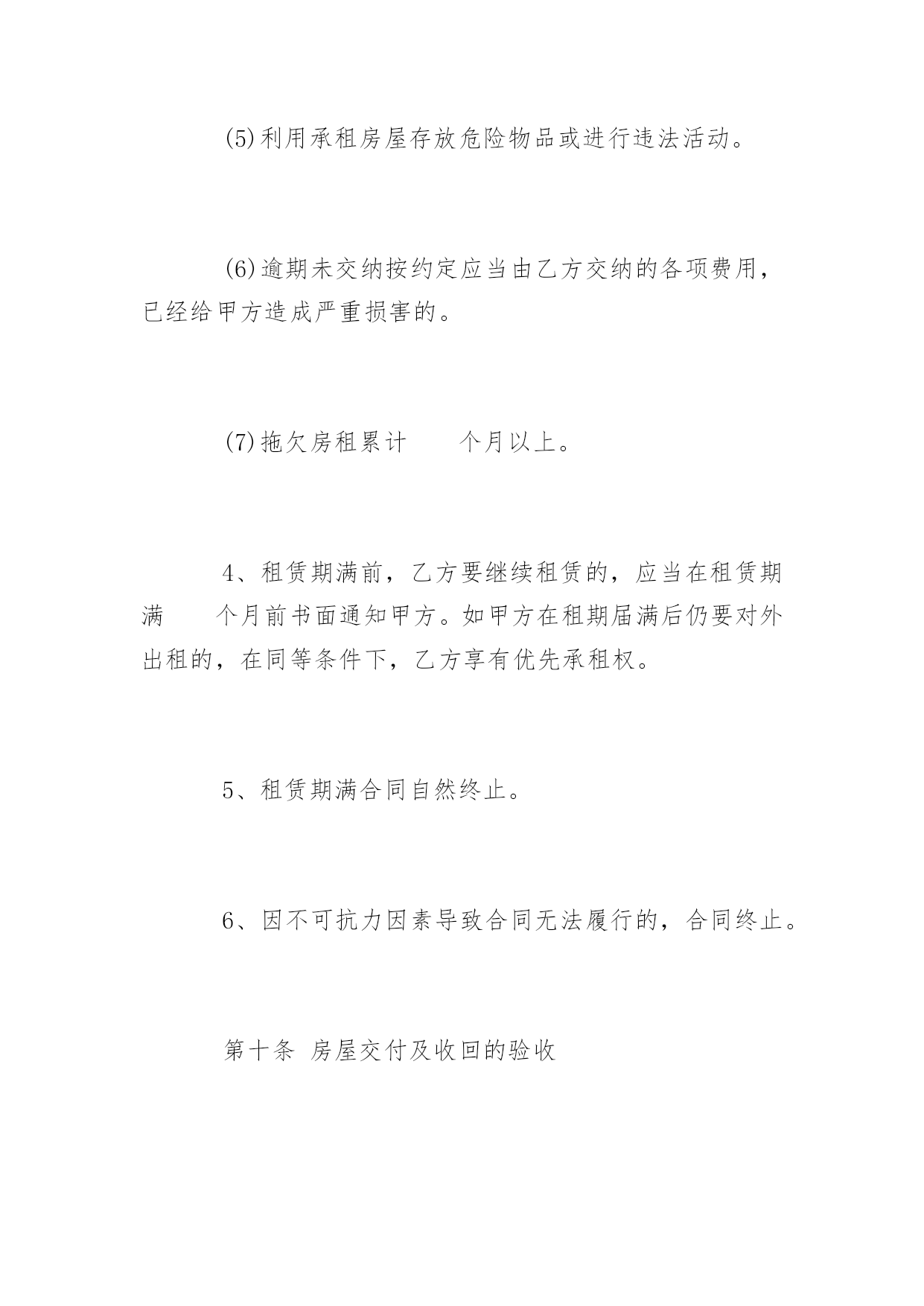 (5)利用承租房屋存放危险物品或进行违法活动。

(6)逾期未交纳按约定应当由乙方交纳的各项费用，已经给甲方造成严重损害的。

(7)拖欠房租累计　　个月以上。

4、租赁期满前，乙方要继续租赁的，应当在租赁期满　　个月前书面通知甲方。如甲方在租期届满后仍要对外出租的，在同等条件下，乙方享有优先承租权。

5、租赁期满合同自然终止。

6、因不可抗力因素导致合同无法履行的，合同终止。

第十条 房屋交付及收回的验收